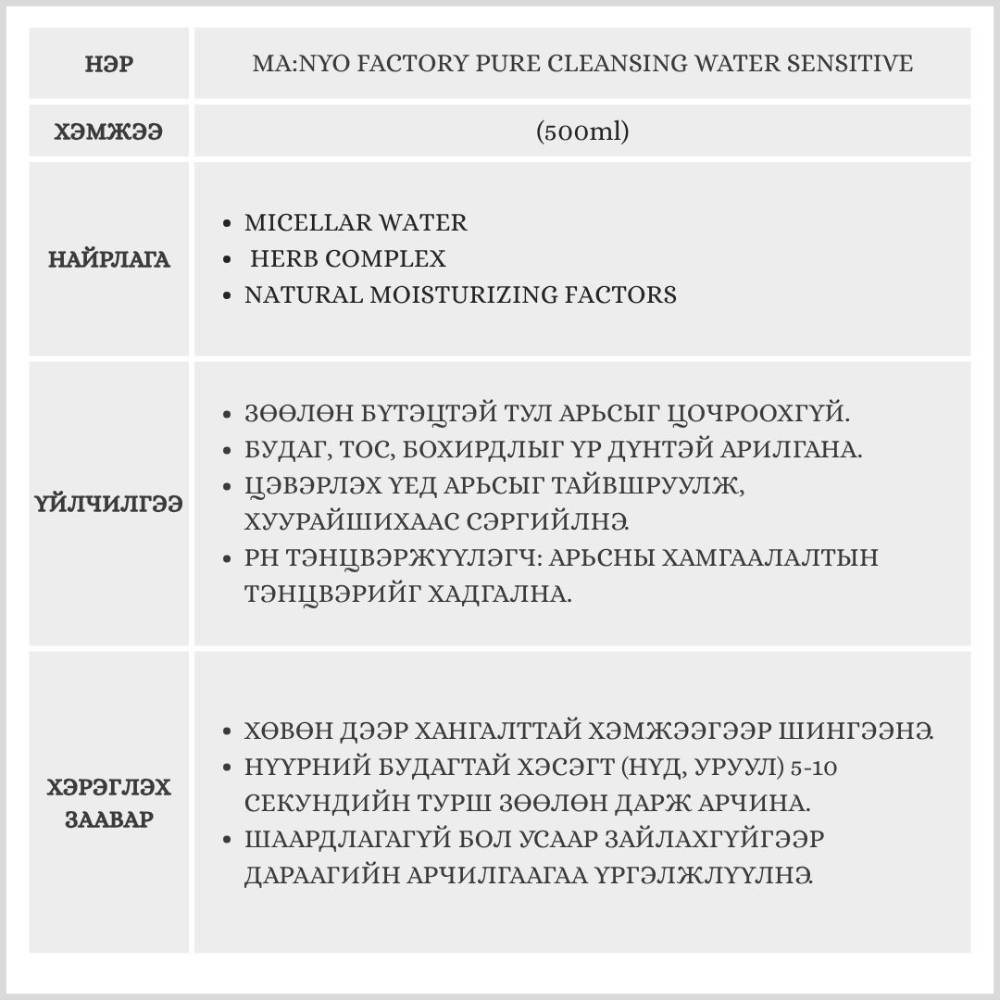 | НЭР | MA:NYO FACTORY PURE CLEANSING WATER SENSITIVE |
|---|---|
| ХЭМЖЭЭ | (500ml) |
| НАЙРЛАГА | • MICELLAR WATER • HERB COMPLEX • NATURAL MOISTURIZING FACTORS |
| ҮЙЛЧИЛГЭЭ | • ЗӨӨЛӨН БҮТЭЦТЭЙ ТУЛ АРЬСЫГ ЦОЧРООХГҮЙ. • БУДАГ, ТОС, БОХИРДЛЫГ ҮР ДҮНТЭЙ АРИЛГАНА. • ЦЭВЭРЛЭХ ҮЕД АРЬСЫГ ТАЙВШРУУЛЖ, ХУУРАЙШИХААС СЭРГИЙЛНЭ. • PH ТЭНЦВЭРЖҮҮЛЭГЧ: АРЬСНЫ ХАМГААЛАЛТЫН ТЭНЦВЭРИЙГ ХАДГАЛНА. |
| ХЭРЭГЛЭХ ЗААВАР | • ХӨВӨН ДЭЭР ХАНГАЛТТАЙ ХЭМЖЭЭГЭЭР ШИНГЭЭНЭ. • НҮҮРНИЙ БУДАГТАЙ ХЭСЭГТ (НҮД, УРУУЛ) 5-10 СЕКУНДИЙН ТУРШ ЗӨӨЛӨН ДАРЖ АРЧИНА. • ШААРДЛАГАГҮЙ БОЛ УСААР ЗАЙЛАХГҮЙГЭЭР ДАРААГИЙН АРЧИЛГААГАА ҮРГЭЛЖЛҮҮЛНЭ. |